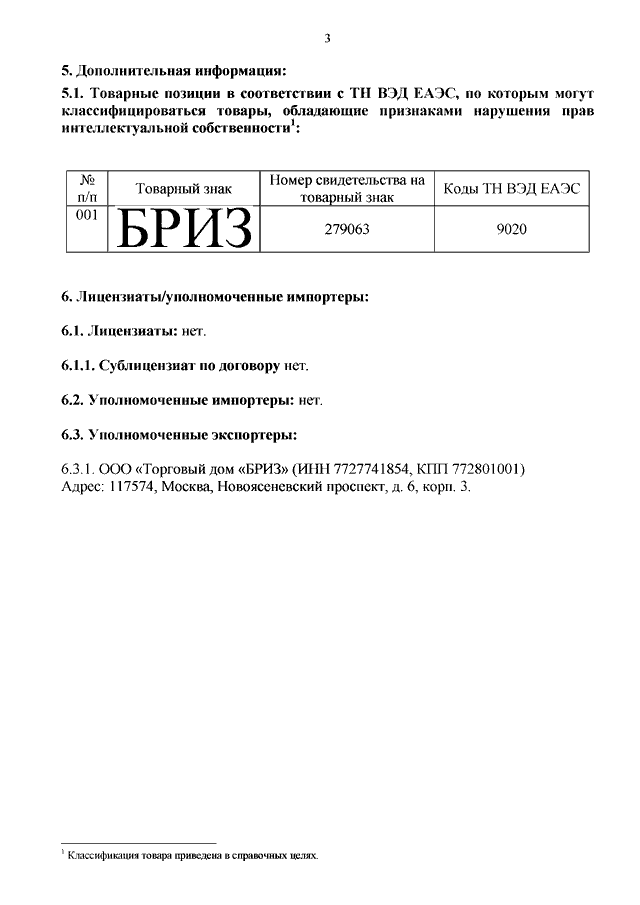 3

5. Дополнительная информация:

5.1. Товарные позиции в соответствии с ТН ВЭД ЕАЭС, по которым могут классифицироваться товары, обладающие признаками нарушения прав интеллектуальной собственности$^1$:

| № п/п | Товарный знак | Номер свидетельства на товарный знак | Коды ТН ВЭД ЕАЭС |
|---|---|---|---|
| 001 | БРИЗ | 279063 | 9020 |

6. Лицензиаты/уполномоченные импортеры:

6.1. Лицензиаты: нет.

6.1.1. Сублицензиат по договору нет.

6.2. Уполномоченные импортеры: нет.

6.3. Уполномоченные экспортеры:

6.3.1. ООО «Торговый дом «БРИЗ» (ИНН 7727741854, КПП 772801001) Адрес: 117574, Москва, Новоясеневский проспект, д. 6, корп. 3.

$^1$ Классификация товара приведена в справочных целях.